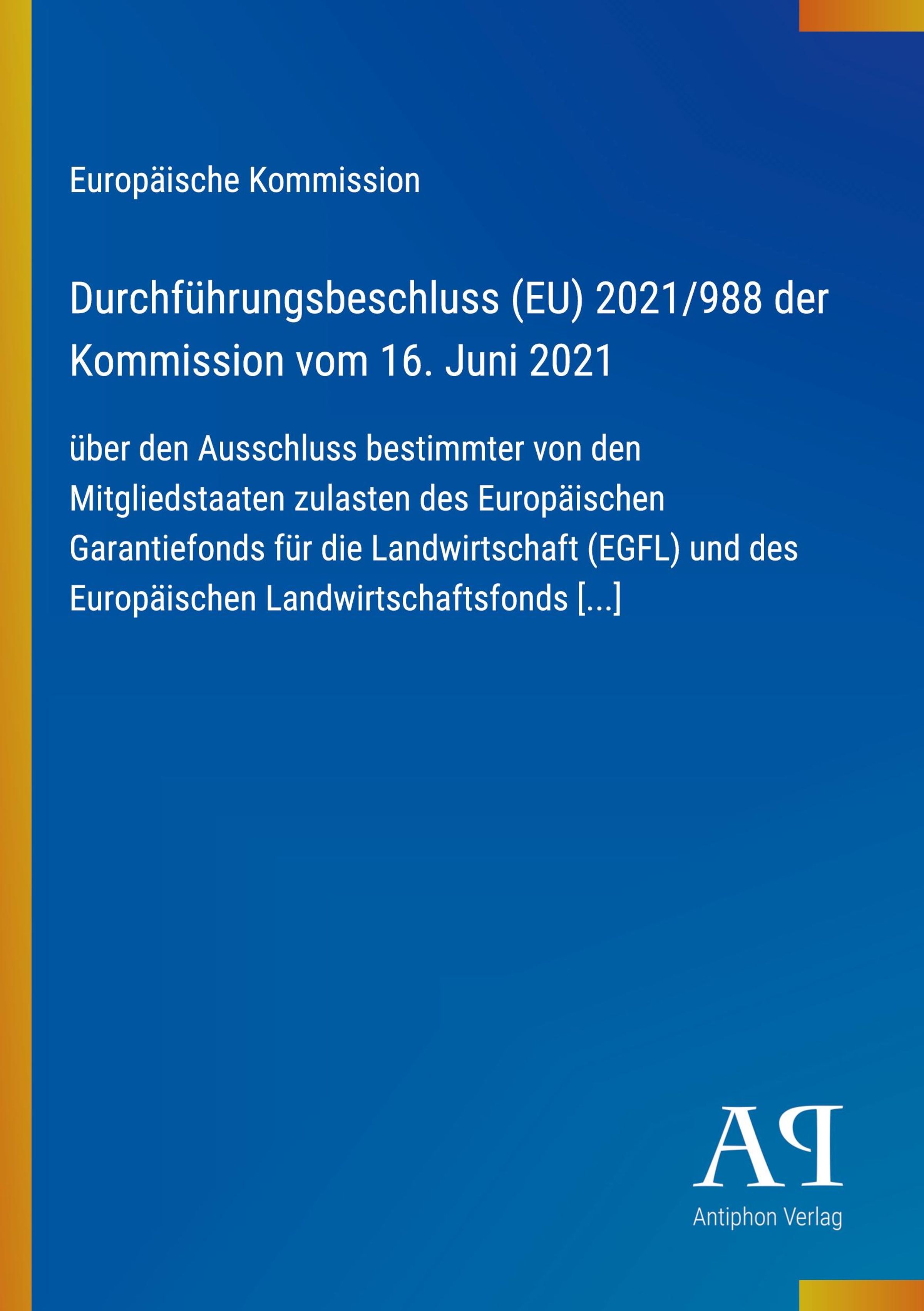 Europäische Kommission

Durchführungsbeschluss (EU) 2021/988 der Kommission vom 16. Juni 2021

über den Ausschluss bestimmter von den Mitgliedstaaten zulasten des Europäischen Garantiefonds für die Landwirtschaft (EGFL) und des Europäischen Landwirtschaftsfonds [...]

AP
Antiphon Verlag